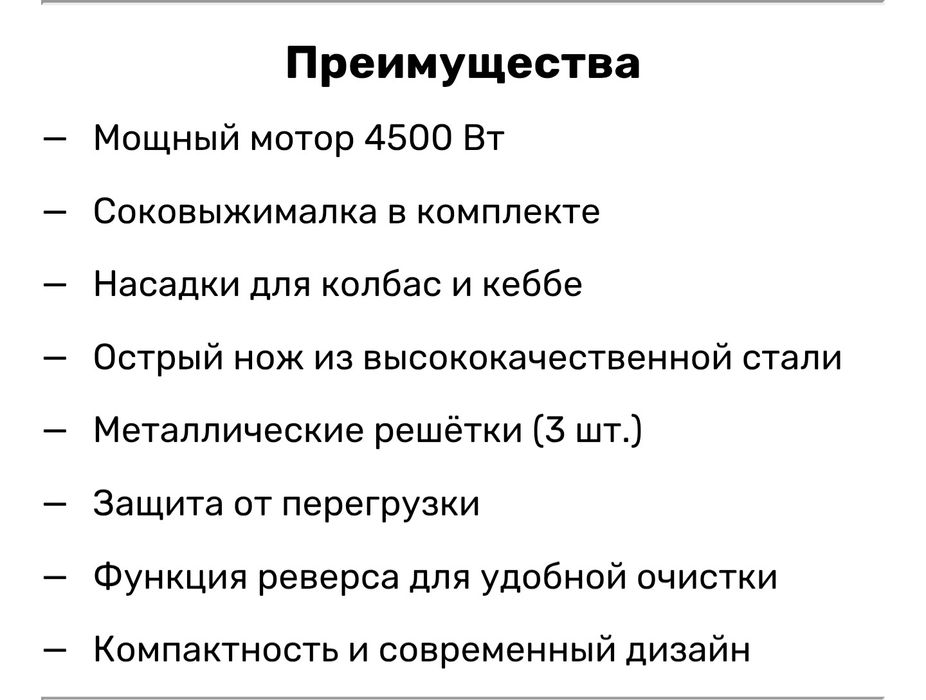 Преимущества

— Мощный мотор 4500 Вт

— Соковыжималка в комплекте

— Насадки для колбас и кеббе

— Острый нож из высококачественной стали

— Металлические решётки (3 шт.)

— Защита от перегрузки

— Функция реверса для удобной очистки

— Компактность и современный дизайн